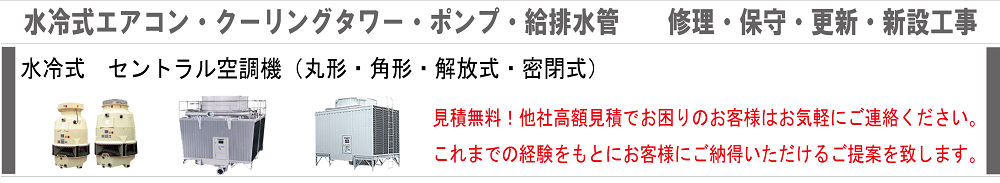 水冷式エアコン・クーリングタワー・ポンプ・給排水管　修理・保守・更新・新設工事

水冷式　セントラル空調機（丸形・角形・解放式・密閉式）

見積無料！他社高額見積でお困りのお客様はお気軽にご連絡ください。

これまでの経験をもとにお客様にご納得いただけるご提案を致します。